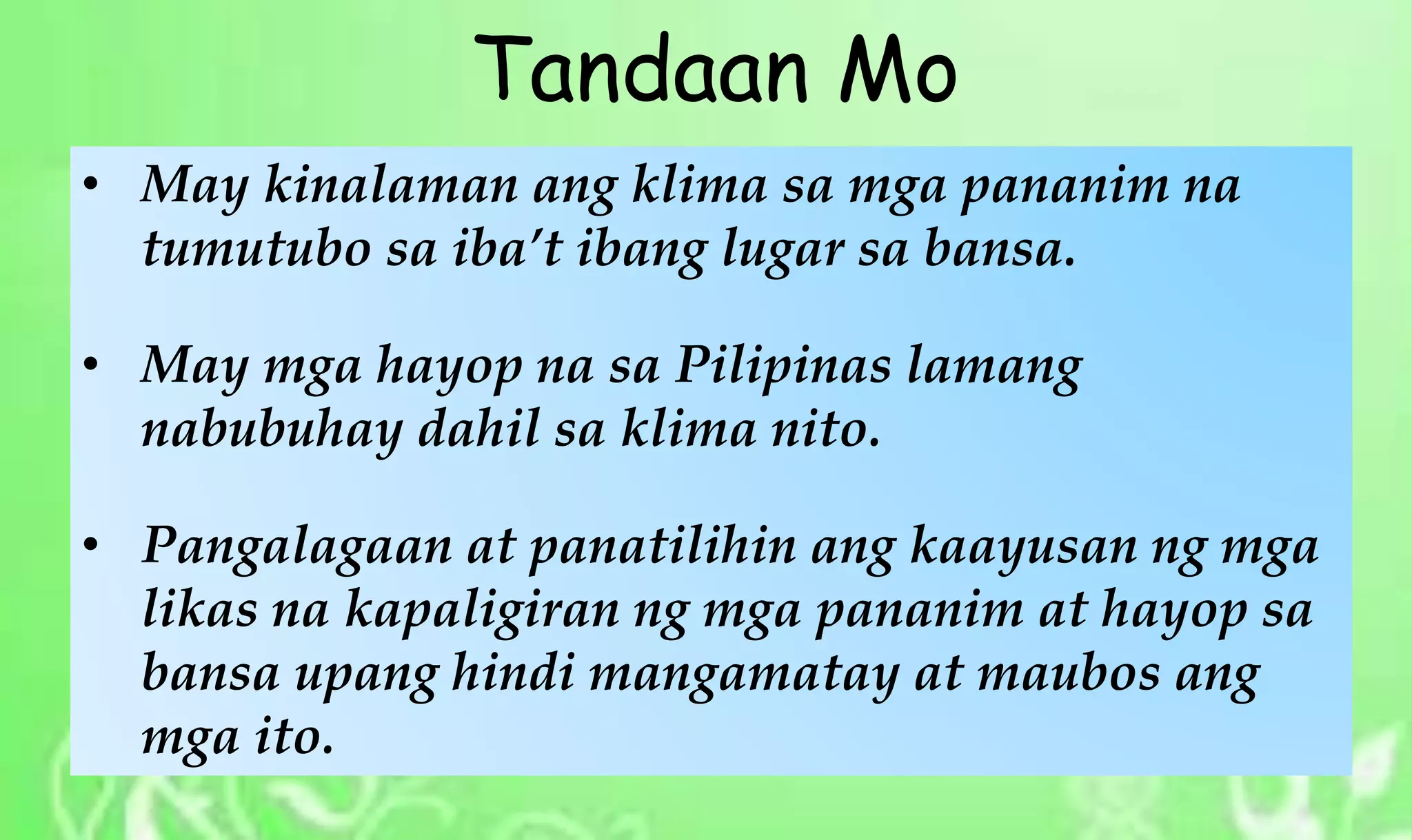 Tandaan Mo

• May kinalaman ang klima sa mga pananim na tumutubo sa iba't ibang lugar sa bansa.

• May mga hayop na sa Pilipinas lamang nabubuhay dahil sa klima nito.

• Pangalagaan at panatilihin ang kaayusan ng mga likas na kapaligiran ng mga pananim at hayop sa bansa upang hindi mangamatay at maubos ang mga ito.